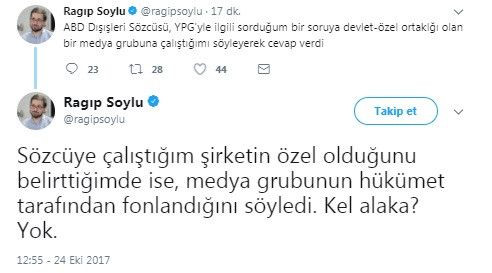 Ragıp Soylu @ragipsoylu · 17 dk.
ABD Dışişleri Sözcüsü, YPG'yle ilgili sorduğum bir soruya devlet-özel ortaklığı olan bir medya grubuna çalıştığımı söyleyerek cevap verdi

23 28 44

Ragıp Soylu
@ragipsoylu

Takip et

Sözcüye çalıştığım şirketin özel olduğunu belirttiğimde ise, medya grubunun hükümet tarafından fonlandığını söyledi. Kel alaka? Yok.

12:55 - 24 Eki 2017